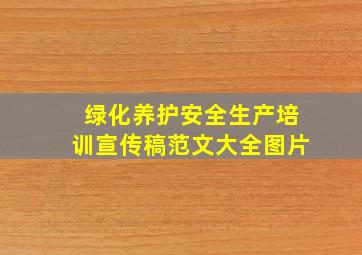 绿化养护安全生产培训宣传稿范文大全图片